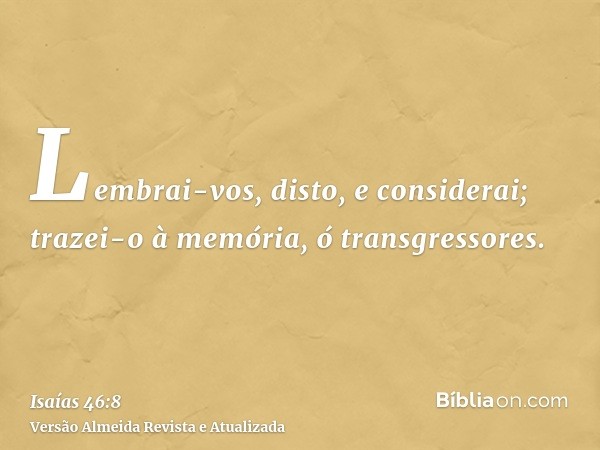 Lembrai-vos, disto, e considerai; trazei-o à memória, ó transgressores.

Isaías 46:8
Versão Almeida Revista e Atualizada

Bíbliaon.com